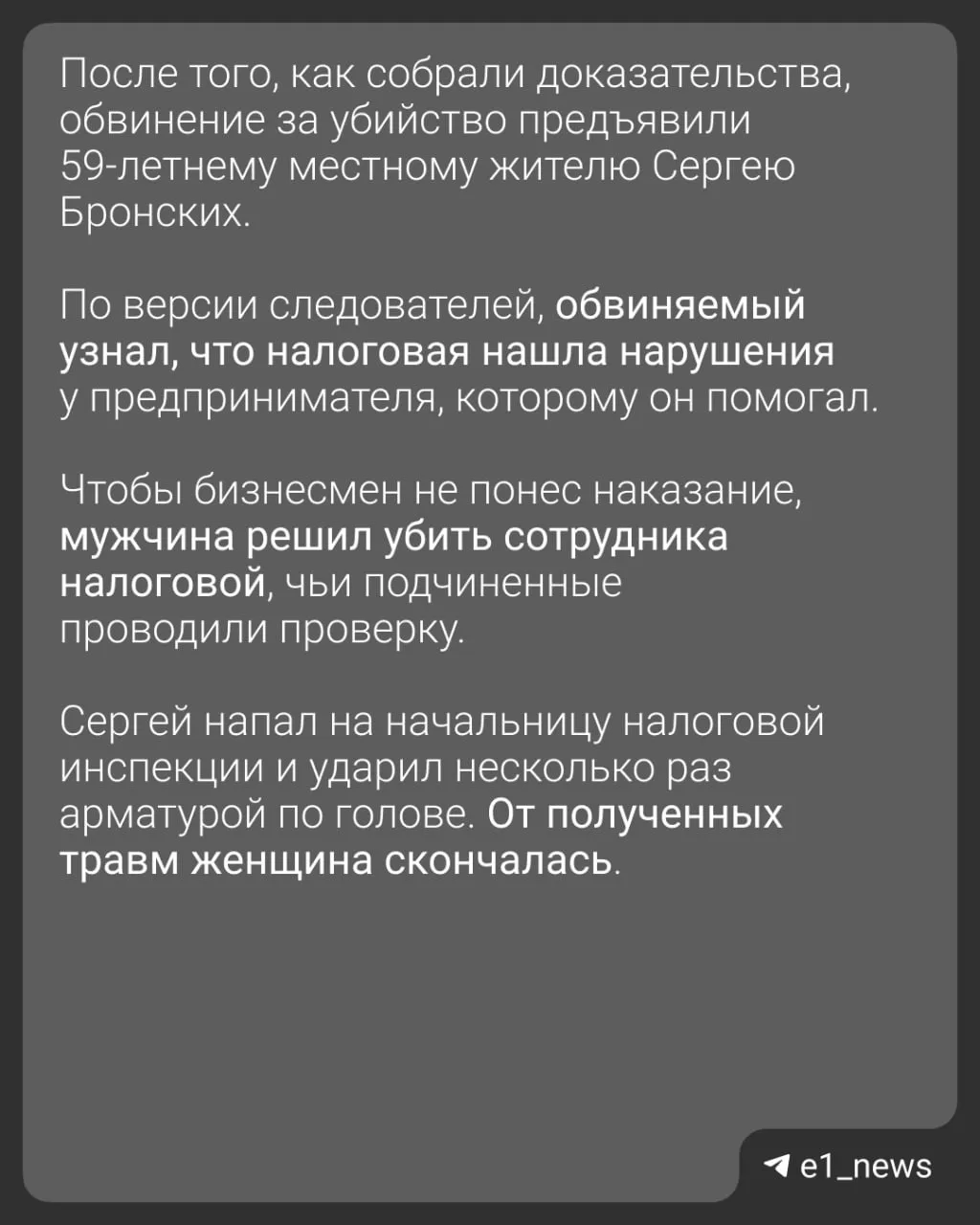 После того, как собрали доказательства, обвинение за убийство предъявили 59-летнему местному жителю Сергею Бронских.

По версии следователей, обвиняемый узнал, что налоговая нашла нарушения у предпринимателя, которому он помогал.

Чтобы бизнесмен не понес наказание, мужчина решил убить сотрудника налоговой, чьи подчиненные проводили проверку.

Сергей напал на начальницу налоговой инспекции и ударил несколько раз арматурой по голове. От полученных травм женщина скончалась.

e1_news